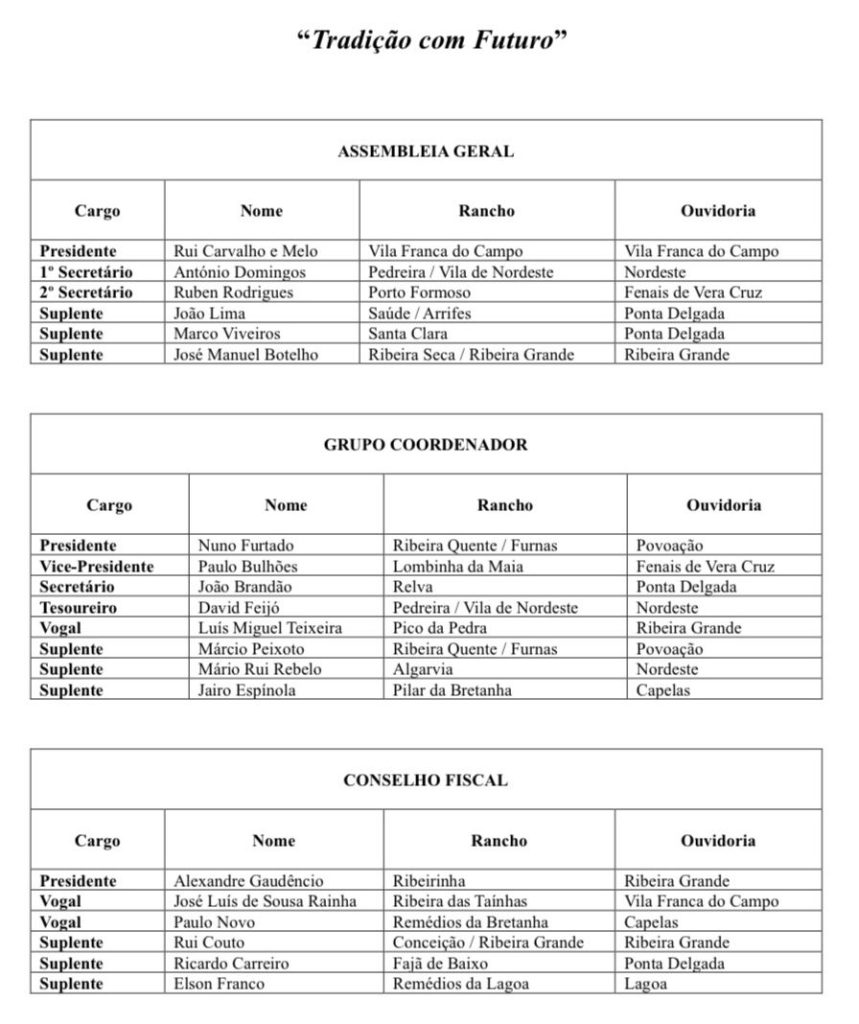 “Tradição com Futuro”

ASSEMBLEIA GERAL

| Cargo | Nome | Rancho | Ouvidoria |
|---|---|---|---|
| Presidente | Rui Carvalho e Melo | Vila Franca do Campo | Vila Franca do Campo |
| 1º Secretário | António Domingos | Pedreira / Vila de Nordeste | Nordeste |
| 2º Secretário | Ruben Rodrigues | Porto Formoso | Fenais de Vera Cruz |
| Suplente | João Lima | Saúde / Arrifes | Ponta Delgada |
| Suplente | Marco Viveiros | Santa Clara | Ponta Delgada |
| Suplente | José Manuel Botelho | Ribeira Seca / Ribeira Grande | Ribeira Grande |

GRUPO COORDENADOR

| Cargo | Nome | Rancho | Ouvidoria |
|---|---|---|---|
| Presidente | Nuno Furtado | Ribeira Quente / Furnas | Povoação |
| Vice-Presidente | Paulo Bulhões | Lombinha da Maia | Fenais de Vera Cruz |
| Secretário | João Brandão | Relva | Ponta Delgada |
| Tesoureiro | David Feijó | Pedreira / Vila de Nordeste | Nordeste |
| Vogal | Luís Miguel Teixeira | Pico da Pedra | Ribeira Grande |
| Suplente | Márcio Peixoto | Ribeira Quente / Furnas | Povoação |
| Suplente | Mário Rui Rebelo | Algarvia | Nordeste |
| Suplente | Jairo Espínola | Pilar da Bretanha | Capelas |

CONSELHO FISCAL

| Cargo | Nome | Rancho | Ouvidoria |
|---|---|---|---|
| Presidente | Alexandre Gaudêncio | Ribeirinha | Ribeira Grande |
| Vogal | José Luís de Sousa Rainha | Ribeira das Taínhas | Vila Franca do Campo |
| Vogal | Paulo Novo | Remédios da Bretanha | Capelas |
| Suplente | Rui Couto | Conceição / Ribeira Grande | Ribeira Grande |
| Suplente | Ricardo Carreiro | Fajã de Baixo | Ponta Delgada |
| Suplente | Elson Franco | Remédios da Lagoa | Lagoa |